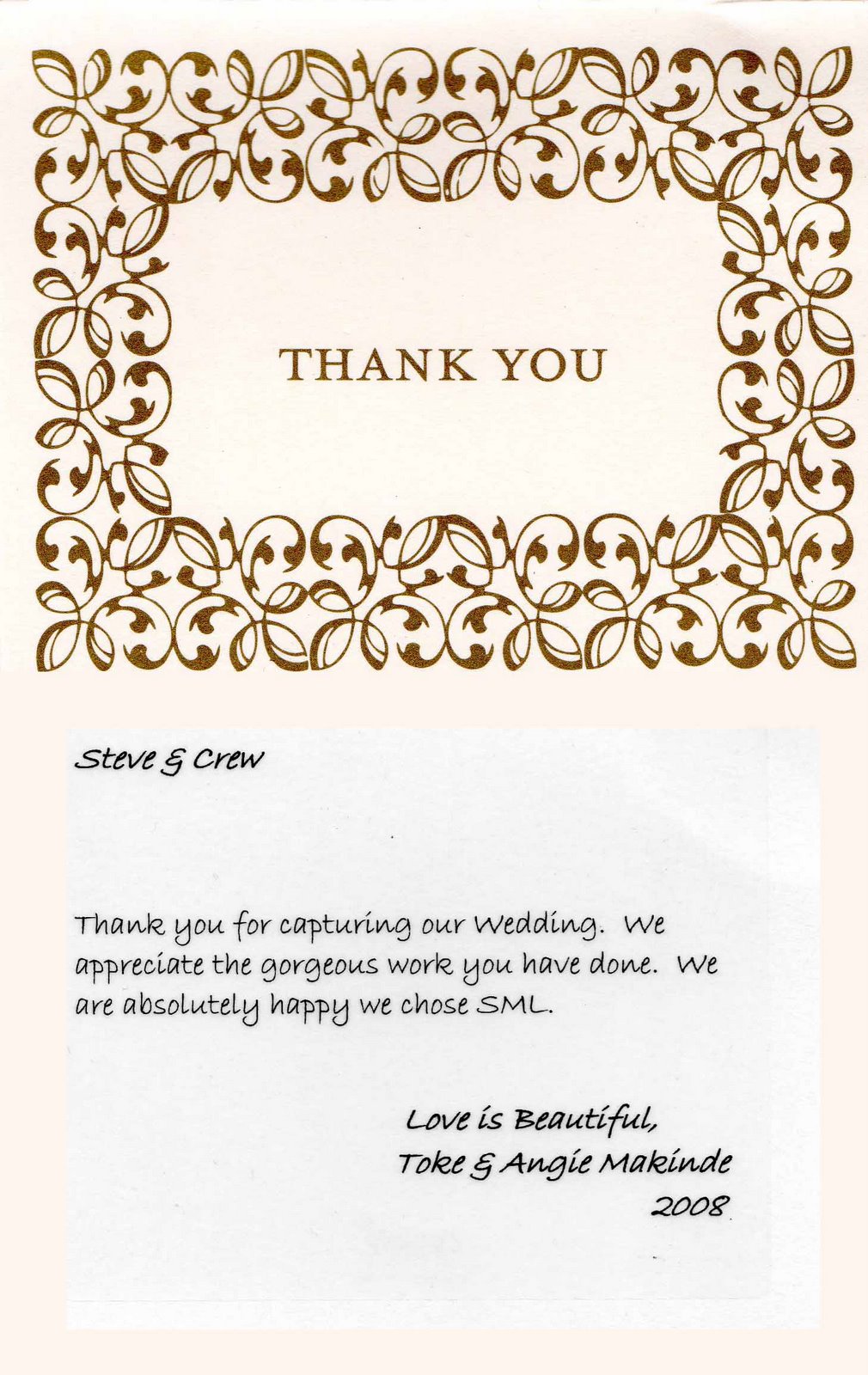 THANK YOU

Steve & Crew

Thank you for capturing our Wedding. We appreciate the gorgeous work you have done. We are absolutely happy we chose SML.

Love is Beautiful,
Toke & Angie Makinde
2008